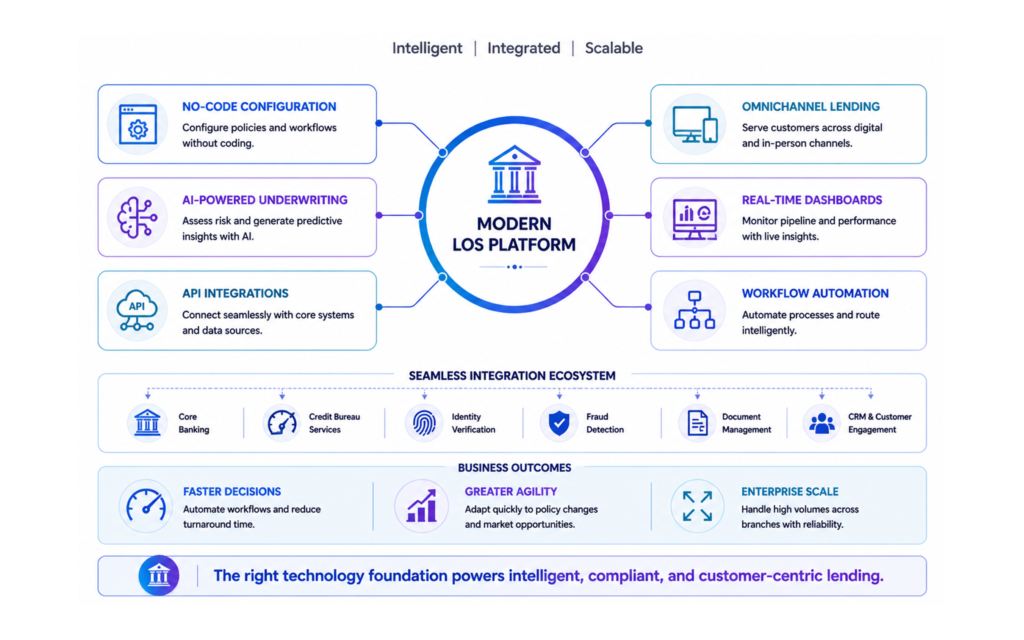 Intelligent | Integrated | Scalable

NO-CODE CONFIGURATION
Configure policies and workflows without coding.

AI-POWERED UNDERWRITING
Assess risk and generate predictive insights with AI.

API
API INTEGRATIONS
Connect seamlessly with core systems and data sources.

MODERN LOS PLATFORM

OMNICHANNEL LENDING
Serve customers across digital and in-person channels.

REAL-TIME DASHBOARDS
Monitor pipeline and performance with live insights.

WORKFLOW AUTOMATION
Automate processes and route intelligently.

SEAMLESS INTEGRATION ECOSYSTEM

Core Banking

Credit Bureau Services

Identity Verification

Fraud Detection

Document Management

CRM & Customer Engagement

BUSINESS OUTCOMES

FASTER DECISIONS
Automate workflows and reduce turnaround time.

GREATER AGILITY
Adapt quickly to policy changes and market opportunities.

ENTERPRISE SCALE
Handle high volumes across branches with reliability.

The right technology foundation powers intelligent, compliant, and customer-centric lending.